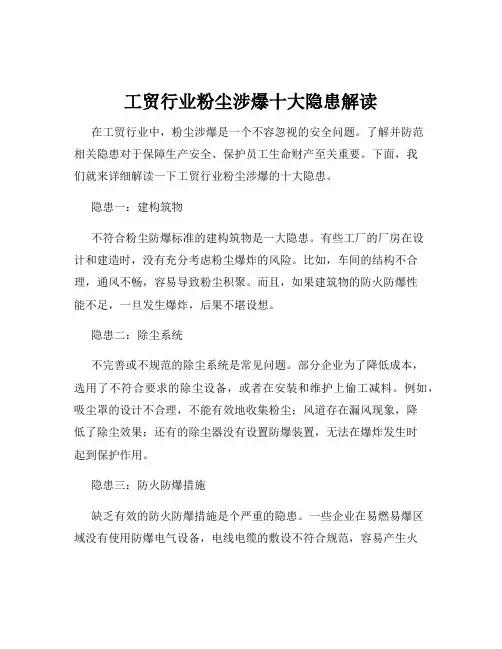 工贸行业粉尘涉爆十大隐患解读

在工贸行业中，粉尘涉爆是一个不容忽视的安全问题。了解并防范相关隐患对于保障生产安全、保护员工生命财产至关重要。下面，我们就来详细解读一下工贸行业粉尘涉爆的十大隐患。

隐患一：建构筑物

不符合粉尘防爆标准的建构筑物是一大隐患。有些工厂的厂房在设计和建造时，没有充分考虑粉尘爆炸的风险。比如，车间的结构不合理，通风不畅，容易导致粉尘积聚。而且，如果建筑物的防火防爆性能不足，一旦发生爆炸，后果不堪设想。

隐患二：除尘系统

不完善或不规范的除尘系统是常见问题。部分企业为了降低成本，选用了不符合要求的除尘设备，或者在安装和维护上偷工减料。例如，吸尘罩的设计不合理，不能有效地收集粉尘；风道存在漏风现象，降低了除尘效果；还有的除尘器没有设置防爆装置，无法在爆炸发生时起到保护作用。

隐患三：防火防爆措施

缺乏有效的防火防爆措施是个严重的隐患。一些企业在易燃易爆区域没有使用防爆电气设备，电线电缆的敷设不符合规范，容易产生火